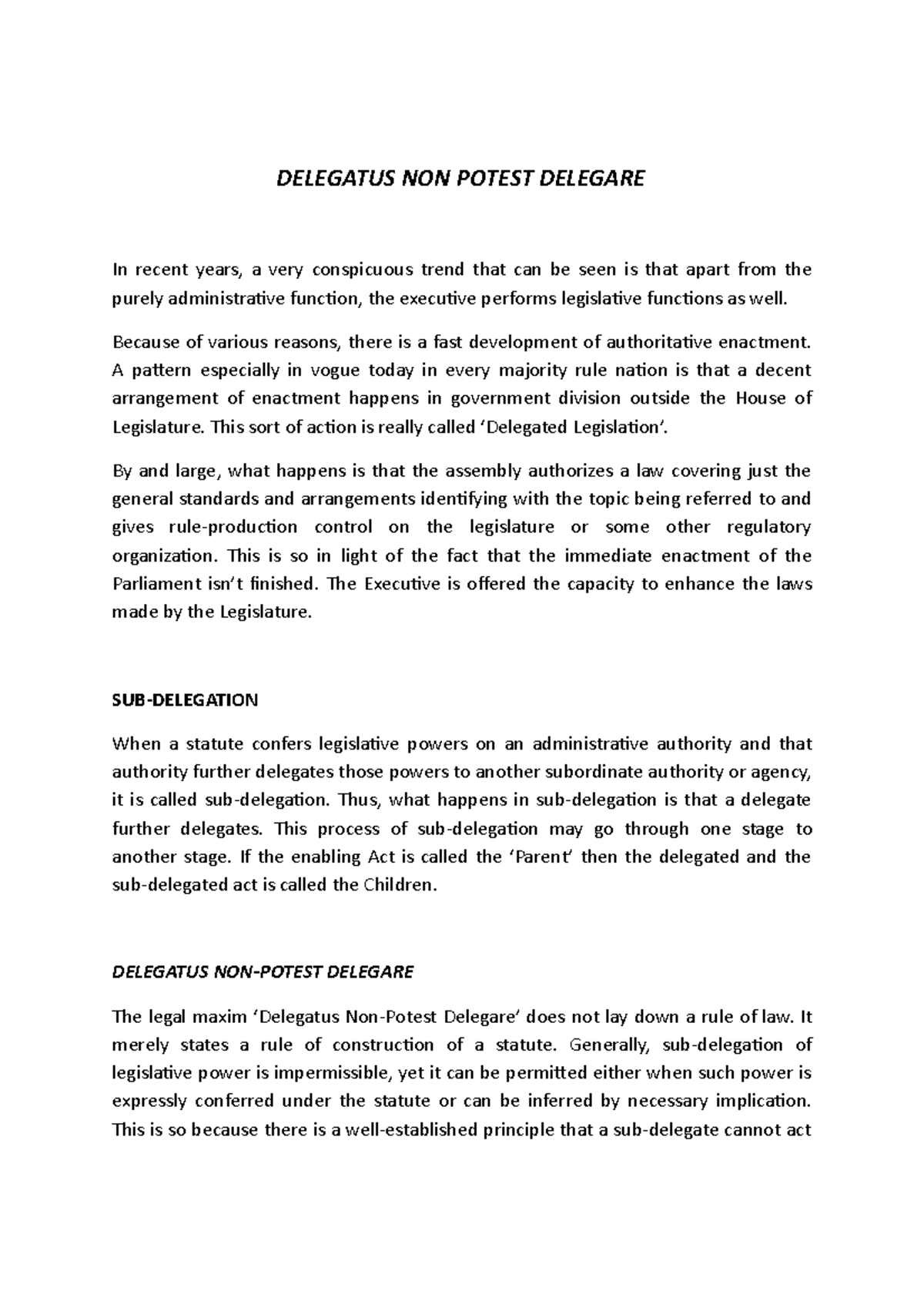 DELEGATUS NON POTEST DELEGARE

In recent years, a very conspicuous trend that can be seen is that apart from the purely administrative function, the executive performs legislative functions as well.

Because of various reasons, there is a fast development of authoritative enactment. A pattern especially in vogue today in every majority rule nation is that a decent arrangement of enactment happens in government division outside the House of Legislature. This sort of action is really called 'Delegated Legislation'.

By and large, what happens is that the assembly authorizes a law covering just the general standards and arrangements identifying with the topic being referred to and gives rule-production control on the legislature or some other regulatory organization. This is so in light of the fact that the immediate enactment of the Parliament isn't finished. The Executive is offered the capacity to enhance the laws made by the Legislature.

SUB-DELEGATION

When a statute confers legislative powers on an administrative authority and that authority further delegates those powers to another subordinate authority or agency, it is called sub-delegation. Thus, what happens in sub-delegation is that a delegate further delegates. This process of sub-delegation may go through one stage to another stage. If the enabling Act is called the 'Parent' then the delegated and the sub-delegated act is called the Children.

DELEGATUS NON-POTEST DELEGARE

The legal maxim 'Delegatus Non-Potest Delegare' does not lay down a rule of law. It merely states a rule of construction of a statute. Generally, sub-delegation of legislative power is impermissible, yet it can be permitted either when such power is expressly conferred under the statute or can be inferred by necessary implication. This is so because there is a well-established principle that a sub-delegate cannot act